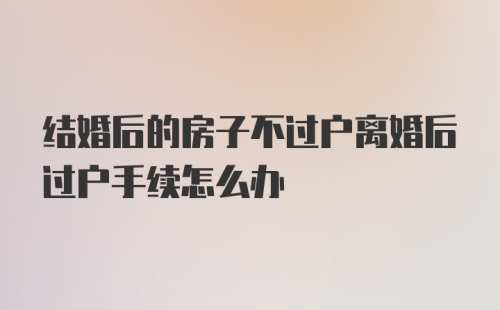 结婚后的房子不过户离婚后过户手续怎么办